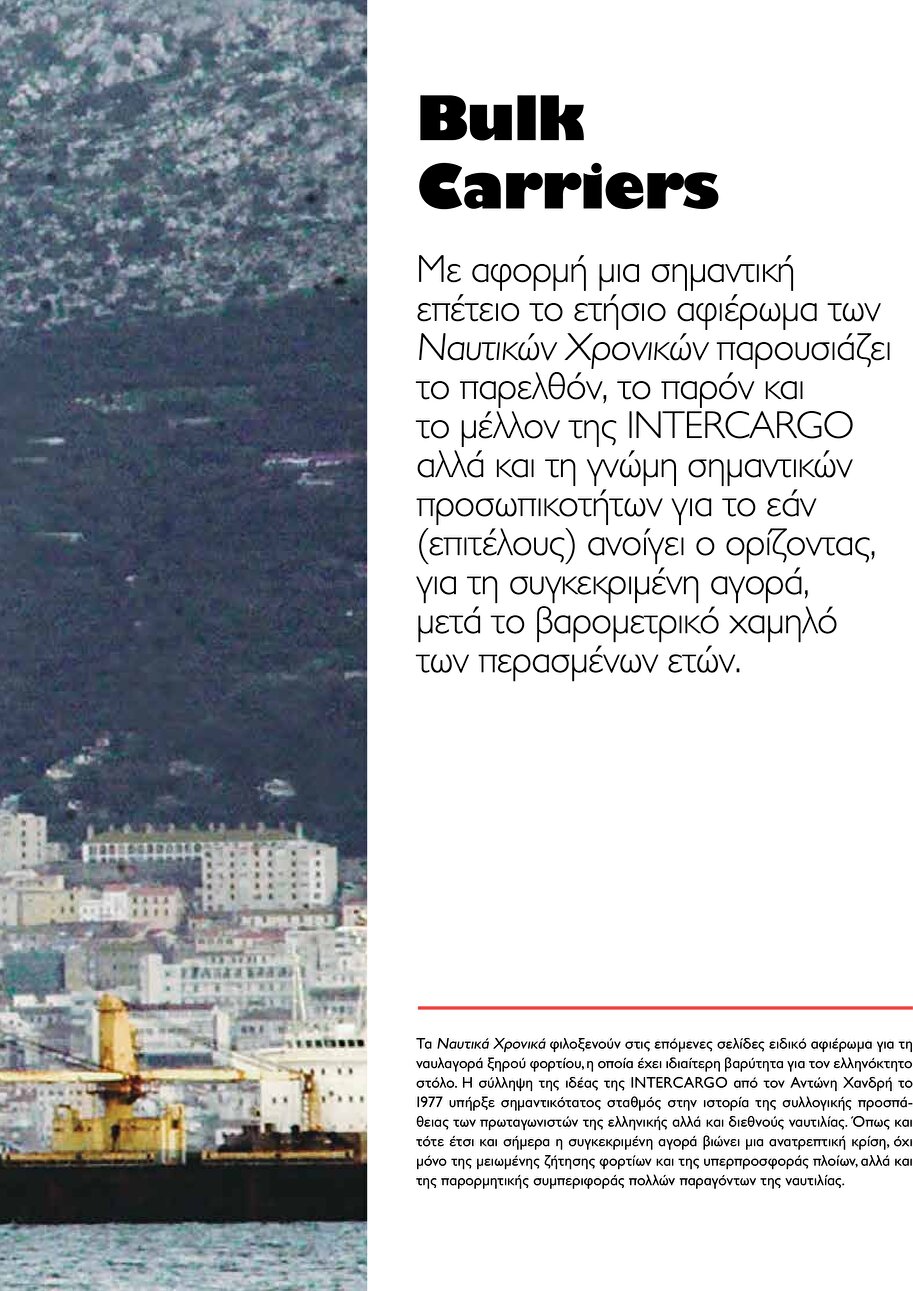 Bulk Carriers

Με αφορμή μια σημαντική επέτειο το ετήσιο αφιέρωμα των Ναυτικών Χρονικών παρουσιάζει το παρελθόν, το παρόν και το μέλλον της INTERCARGO αλλά και τη γνώμη σημαντικών προσωπικοτήτων για το εάν (επιτέλους) ανοίγει ο ορίζοντας, για τη συγκεκριμένη αγορά, μετά το βαρομετρικό χαμηλό των περασμένων ετών.

Τα Ναυτικά Χρονικά φιλοξενούν στις επόμενες σελίδες ειδικό αφιέρωμα για τη ναυλαγορά ξηρού φορτίου, η οποία έχει ιδιαίτερη βαρύτητα για τον ελληνόκτητο στόλο. Η σύλληψη της ιδέας της INTERCARGO από τον Αντώνη Χανδρή το 1977 υπήρξε σημαντικότατος σταθμός στην ιστορία της συλλογικής προσπάθειας των πρωταγωνιστών της ελληνικής αλλά και διεθνούς ναυτιλίας. Όπως και τότε έτσι και σήμερα η συγκεκριμένη αγορά βιώνει μια ανατρεπτική κρίση, όχι μόνο της μειωμένης ζήτησης φορτίων και της υπερπροσφοράς πλοίων, αλλά και της παρορμητικής συμπεριφοράς πολλών παραγόντων της ναυτιλίας.